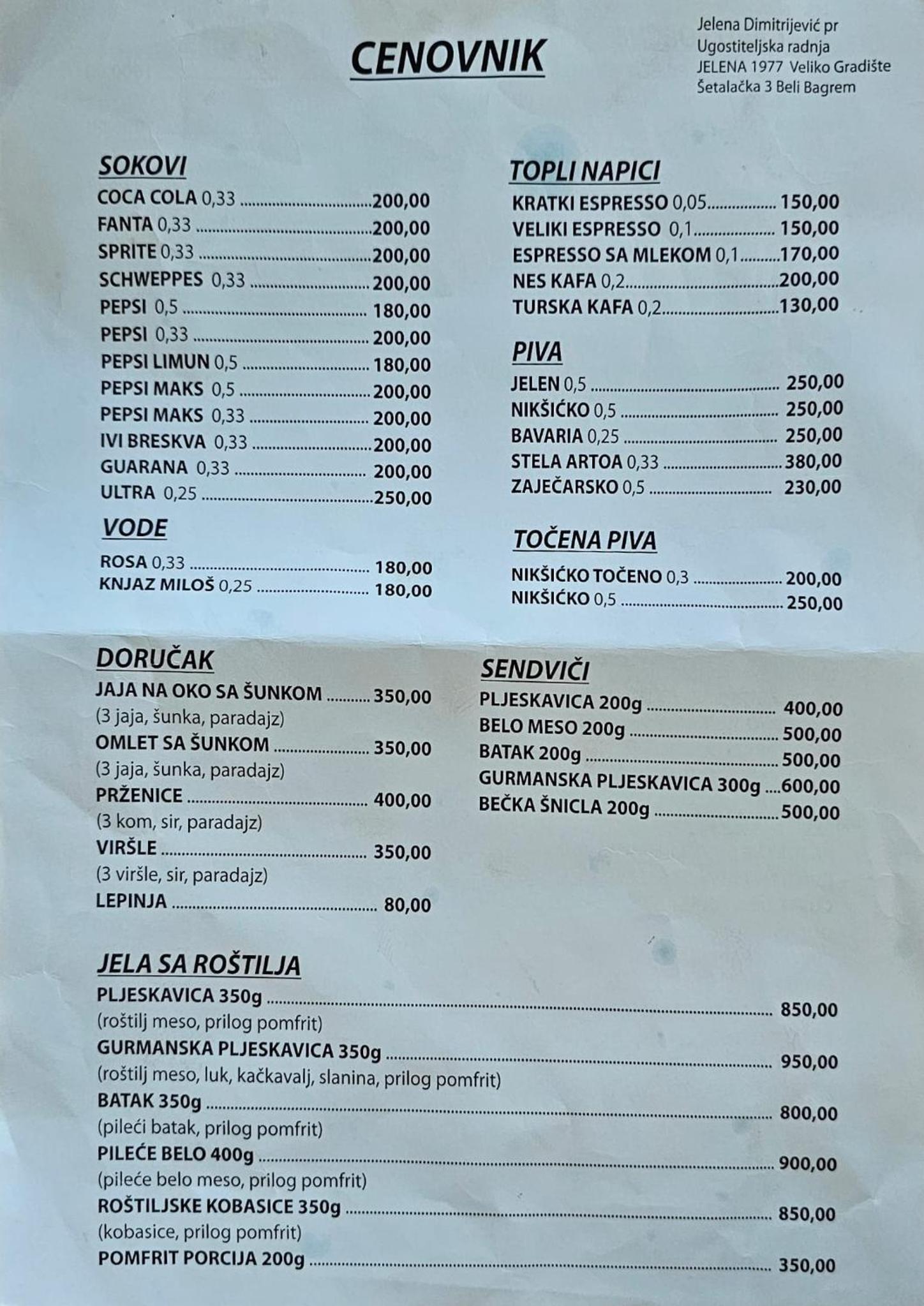 CENOVNIK

Jelena Dimitrijević pr
Ugostiteljska radnja
JELENA 1977 Veliko Gradište
Šetalačka 3 Beli Bagrem

SOKOVI
COCA COLA 0,33 200,00
FANTA 0,33 200,00
SPRITE 0,33 200,00
SCHWEPPES 0,33 200,00
PEPSI 0,5 180,00
PEPSI 0,33 200,00
PEPSI LIMUN 0,5 180,00
PEPSI MAKS 0,5 200,00
PEPSI MAKS 0,33 200,00
IVI BRESKVA 0,33 200,00
GUARANA 0,33 200,00
ULTRA 0,25 250,00

VODE
ROSA 0,33 180,00
KNJAZ MILOŠ 0,25 180,00

TOPLI NAPICI
KRATKI ESPRESSO 0,05 150,00
VELIKI ESPRESSO 0,1 150,00
ESPRESSO SA MLEKOM 0,1 170,00
NES KAFA 0,2 200,00
TURSKA KAFA 0,2 130,00

PIVA
JELEN 0,5 250,00
NIKŠIĆKO 0,5 250,00
BAVARIA 0,25 250,00
STELA ARTOA 0,33 380,00
ZAJEČARSKO 0,5 230,00

TOČENA PIVA
NIKŠIĆKO TOČENO 0,3 200,00
NIKŠIĆKO 0,5 250,00

DORUČAK
JAJA NA OKO SA ŠUNKOM 350,00
(3 jaja, šunka, paradajz)
OMLET SA ŠUNKOM 350,00
(3 jaja, šunka, paradajz)
PRŽENICE 400,00
(3 kom, sir, paradajz)
VIRŠLE 350,00
(3 viršle, sir, paradajz)
LEPINJA 80,00

SENDVIČI
PLJESKAVICA 200g 400,00
BELO MESO 200g 500,00
BATAK 200g 500,00
GURMANSKA PLJESKAVICA 300g 600,00
BEČKA ŠNICLA 200g 500,00

JELA SA ROŠTILJA
PLJESKAVICA 350g 850,00
(roštilj meso, prilog pomfrit)
GURMANSKA PLJESKAVICA 350g 950,00
(roštilj meso, luk, kačkavalj, slanina, prilog pomfrit)
BATAK 350g 800,00
(pileći batak, prilog pomfrit)
PILEĆE BELO 400g 900,00
(pileće belo meso, prilog pomfrit)
ROŠTILJSKE KOBASICE 350g 850,00
(kobasice, prilog pomfrit)
POMFRIT PORCIJA 200g 350,00